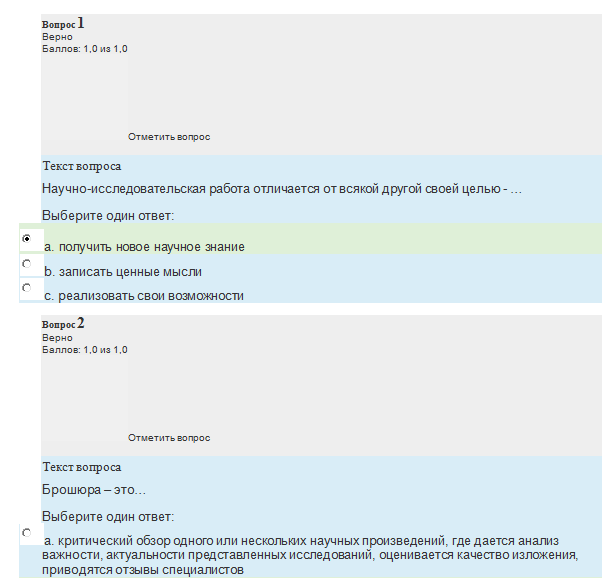 Вопрос 1
Верно
Баллов: 1,0 из 1,0

Отметить вопрос

Текст вопроса
Научно-исследовательская работа отличается от всякой другой своей целью - …

Выберите один ответ:
a. получить новое научное знание
b. записать ценные мысли
c. реализовать свои возможности

Вопрос 2
Верно
Баллов: 1,0 из 1,0

Отметить вопрос

Текст вопроса
Брошюра – это…

Выберите один ответ:
a. критический обзор одного или нескольких научных произведений, где дается анализ важности, актуальности представленных исследований, оценивается качество изложения, приводятся отзывы специалистов